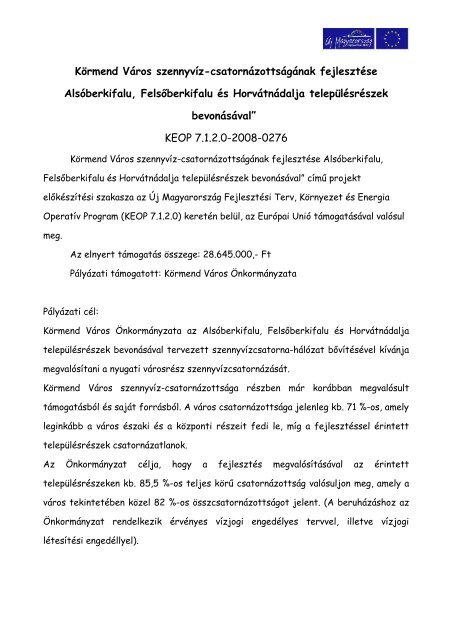 Új Magyarország

Körmend Város szennyvíz-csatornázottságának fejlesztése Alsóberkifalu, Felsőberkifalu és Horvátnádalja településrészek bevonásával"

KEOP 7.1.2.0-2008-0276

Körmend Város szennyvíz-csatornázottságának fejlesztése Alsóberkifalu, Felsőberkifalu és Horvátnádalja településrészek bevonásával" című projekt előkészítési szakasza az Új Magyarország Fejlesztési Terv, Környezet és Energia Operatív Program (KEOP 7.1.2.0) keretén belül, az Európai Unió támogatásával valósul meg.

Az elnyert támogatás összege: 28.645.000,- Ft

Pályázati támogatott: Körmend Város Önkormányzata

Pályázati cél:

Körmend Város Önkormányzata az Alsóberkifalu, Felsőberkifalu és Horvátnádalja településrészek bevonásával tervezett szennyvízcsatorna-hálózat bővítésével kívánja megvalósítani a nyugati városrész szennyvízcsatornázását.

Körmend Város szennyvíz-csatornázottsága részben már korábban megvalósult támogatásból és saját forrásból. A város csatornázottsága jelenleg kb. 71 %-os, amely leginkább a város északi és a központi részeit fedi le, míg a fejlesztéssel érintett településrészek csatornázatlanok.

Az Önkormányzat célja, hogy a fejlesztés megvalósításával az érintett településrészeken kb. 85,5 %-os teljes körű csatornázottság valósuljon meg, amely a város tekintetében közel 82 %-os összcsatornázottságot jelent. (A beruházáshoz az Önkormányzat rendelkezik érvényes vízjogi engedélyes tervvel, illetve vízjogi létesítési engedéllyel).